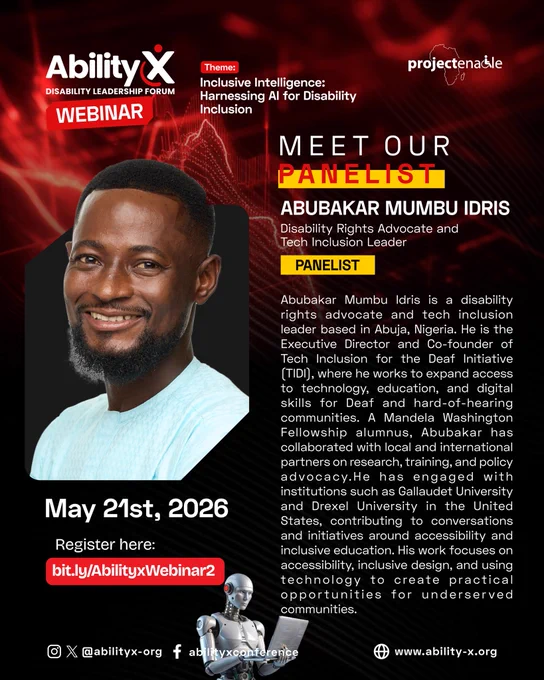 AbilityX
DISABILITY LEADERSHIP FORUM
WEBINAR

Theme:
Inclusive Intelligence: Harnessing AI for Disability Inclusion

projectenable

MEET OUR
PANELIST

ABUBAKAR MUMBU IDRIS
Disability Rights Advocate and Tech Inclusion Leader

PANELIST

Abubakar Mumbu Idris is a disability rights advocate and tech inclusion leader based in Abuja, Nigeria. He is the Executive Director and Co-founder of Tech Inclusion for the Deaf Initiative (TIDI), where he works to expand access to technology, education, and digital skills for Deaf and hard-of-hearing communities. A Mandela Washington Fellowship alumnus, Abubakar has collaborated with local and international partners on research, training, and policy advocacy.He has engaged with institutions such as Gallaudet University and Drexel University in the United States, contributing to conversations and initiatives around accessibility and inclusive education. His work focuses on accessibility, inclusive design, and using technology to create practical opportunities for underserved communities.

May 21st, 2026

Register here:
bit.ly/AbilityxWebinar2

@abilityx-org abilityxconference www.ability-x.org